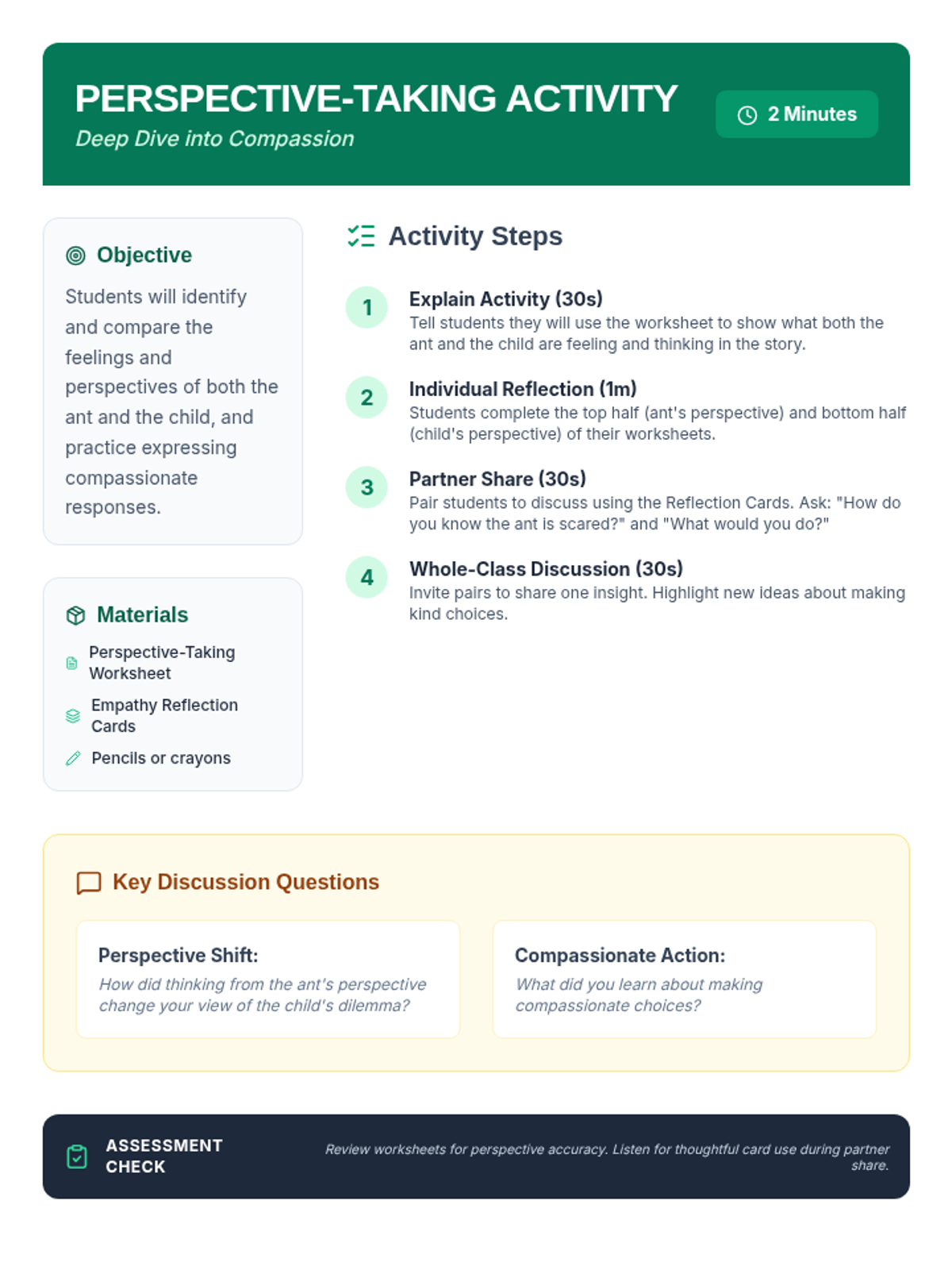 PERSPECTIVE-TAKING ACTIVITY
Deep Dive into Compassion

2 Minutes

Objective

Students will identify and compare the feelings and perspectives of both the ant and the child, and practice expressing compassionate responses.

Materials

Perspective-Taking Worksheet

Empathy Reflection Cards

Pencils or crayons

Activity Steps

1
Explain Activity (30s)
Tell students they will use the worksheet to show what both the ant and the child are feeling and thinking in the story.

2
Individual Reflection (1m)
Students complete the top half (ant's perspective) and bottom half (child's perspective) of their worksheets.

3
Partner Share (30s)
Pair students to discuss using the Reflection Cards. Ask: "How do you know the ant is scared?" and "What would you do?"

4
Whole-Class Discussion (30s)
Invite pairs to share one insight. Highlight new ideas about making kind choices.

Key Discussion Questions

Perspective Shift:
How did thinking from the ant's perspective change your view of the child's dilemma?

Compassionate Action:
What did you learn about making compassionate choices?

ASSESSMENT CHECK

Review worksheets for perspective accuracy. Listen for thoughtful card use during partner share.